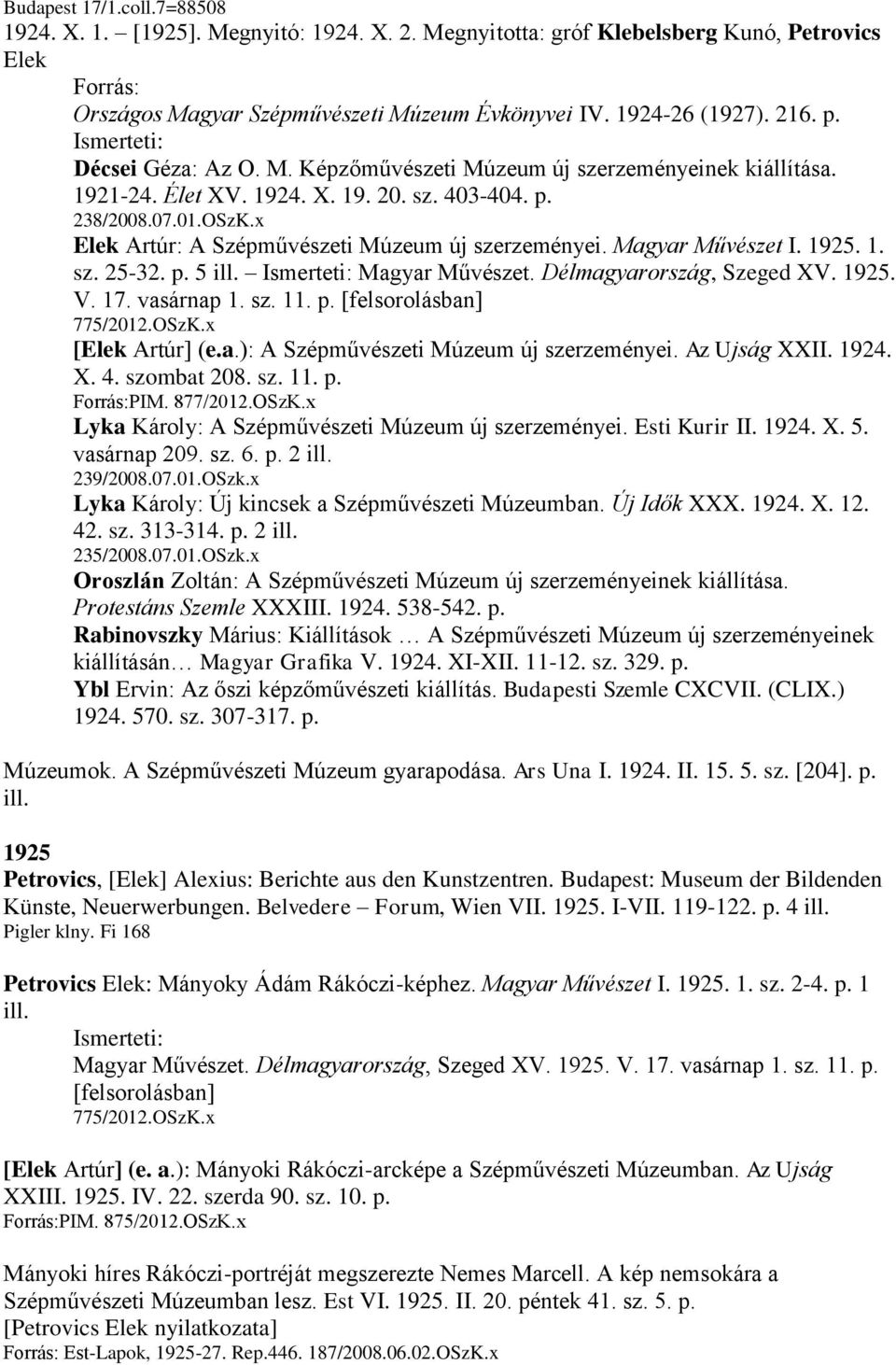 Budapest 17/1.coll.7=88508
1924. X. 1. – [1925]. Megnyitó: 1924. X. 2. Megnyitotta: gróf Klebelsberg Kunó, Petrovics Elek

Forrás:
Országos Magyar Szépművészeti Múzeum Évkönyvei IV. 1924-26 (1927). 216. p.
Ismerteti:
Décsei Géza: Az O. M. Képzőművészeti Múzeum új szerzeményeinek kiállítása. 1921-24. Élet XV. 1924. X. 19. 20. sz. 403-404. p.
238/2008.07.01.OSzK.x
Elek Artúr: A Szépművészeti Múzeum új szerzeményei. Magyar Művészet I. 1925. 1. sz. 25-32. p. 5 ill. – Ismerteti: Magyar Művészet. Délmagyarország, Szeged XV. 1925. V. 17. vasárnap 1. sz. 11. p. [felsorolásban]
775/2012.OSzK.x
[Elek Artúr] (e.a.): A Szépművészeti Múzeum új szerzeményei. Az Ujság XXII. 1924. X. 4. szombat 208. sz. 11. p.
Forrás:PIM. 877/2012.OSzK.x
Lyka Károly: A Szépművészeti Múzeum új szerzeményei. Esti Kurir II. 1924. X. 5. vasárnap 209. sz. 6. p. 2 ill.
239/2008.07.01.OSzk.x
Lyka Károly: Új kincsek a Szépművészeti Múzeumban. Új Idők XXX. 1924. X. 12. 42. sz. 313-314. p. 2 ill.
235/2008.07.01.OSzk.x
Oroszlán Zoltán: A Szépművészeti Múzeum új szerzeményeinek kiállítása. Protestáns Szemle XXXIII. 1924. 538-542. p.
Rabinovszky Márius: Kiállítások … A Szépművészeti Múzeum új szerzeményeinek kiállításán… Magyar Grafika V. 1924. XI-XII. 11-12. sz. 329. p.
Ybl Ervin: Az őszi képzőművészeti kiállítás. Budapesti Szemle CXCVII. (CLIX.) 1924. 570. sz. 307-317. p.

Múzeumok. A Szépművészeti Múzeum gyarapodása. Ars Una I. 1924. II. 15. 5. sz. [204]. p. ill.

1925
Petrovics, [Elek] Alexius: Berichte aus den Kunstzentren. Budapest: Museum der Bildenden Künste, Neuerwerbungen. Belvedere – Forum, Wien VII. 1925. I-VII. 119-122. p. 4 ill.
Pigler klny. Fi 168

Petrovics Elek: Mányoky Ádám Rákóczi-képhez. Magyar Művészet I. 1925. 1. sz. 2-4. p. 1 ill.
Ismerteti:
Magyar Művészet. Délmagyarország, Szeged XV. 1925. V. 17. vasárnap 1. sz. 11. p. [felsorolásban]
775/2012.OSzK.x

[Elek Artúr] (e. a.): Mányoki Rákóczi-arcképe a Szépművészeti Múzeumban. Az Ujság XXIII. 1925. IV. 22. szerda 90. sz. 10. p.
Forrás:PIM. 875/2012.OSzK.x

Mányoki híres Rákóczi-portréját megszerezte Nemes Marcell. A kép nemsokára a Szépművészeti Múzeumban lesz. Est VI. 1925. II. 20. péntek 41. sz. 5. p.
[Petrovics Elek nyilatkozata]
Forrás: Est-Lapok, 1925-27. Rep.446. 187/2008.06.02.OSzK.x